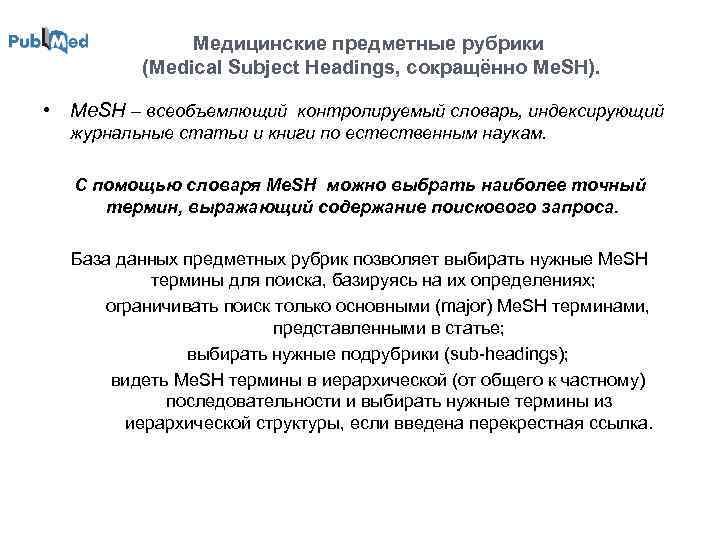 PubMed

Медицинские предметные рубрики (Medical Subject Headings, сокращённо MeSH).

• MeSH – всеобъемлющий контролируемый словарь, индексирующий журнальные статьи и книги по естественным наукам.

С помощью словаря MeSH можно выбрать наиболее точный термин, выражающий содержание поискового запроса.

База данных предметных рубрик позволяет выбирать нужные MeSH термины для поиска, базируясь на их определениях;
ограничивать поиск только основными (major) MeSH терминами, представленными в статье;
выбирать нужные подрубрики (sub-headings);
видеть MeSH термины в иерархической (от общего к частному) последовательности и выбирать нужные термины из иерархической структуры, если введена перекрестная ссылка.